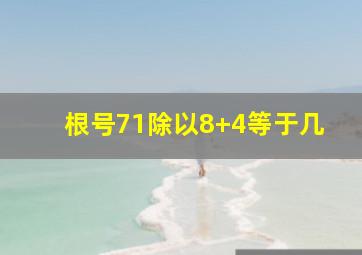 根号71除以8+4等于几